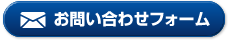 お問い合わせフォーム